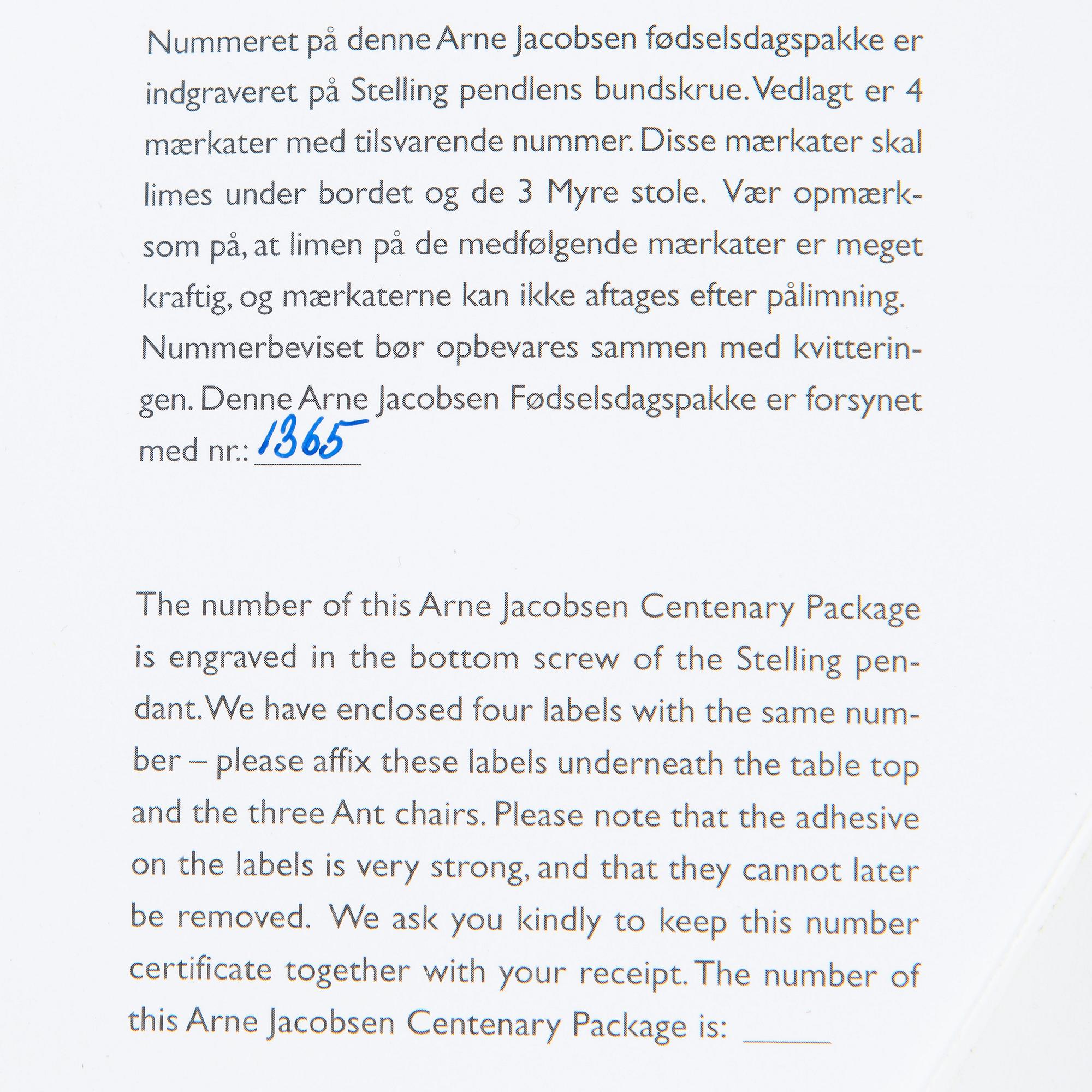 Nummeret på denne Arne Jacobsen fødselsdagspakke er indgraveret på Stelling pendlens bundskrue. Vedlagt er 4 mærkater med tilsvarende nummer. Disse mærkater skal limes under bordet og de 3 Myre stole. Vær opmærksom på, at limen på de medfølgende mærkater er meget kraftig, og mærkaterne kan ikke aftages efter pålimning. Nummerbeviset bør opbevares sammen med kvitteringen. Denne Arne Jacobsen Fødselsdagspakke er forsynet med nr.: 1365

The number of this Arne Jacobsen Centenary Package is engraved in the bottom screw of the Stelling pendant. We have enclosed four labels with the same number – please affix these labels underneath the table top and the three Ant chairs. Please note that the adhesive on the labels is very strong, and that they cannot later be removed. We ask you kindly to keep this number certificate together with your receipt. The number of this Arne Jacobsen Centenary Package is: ____